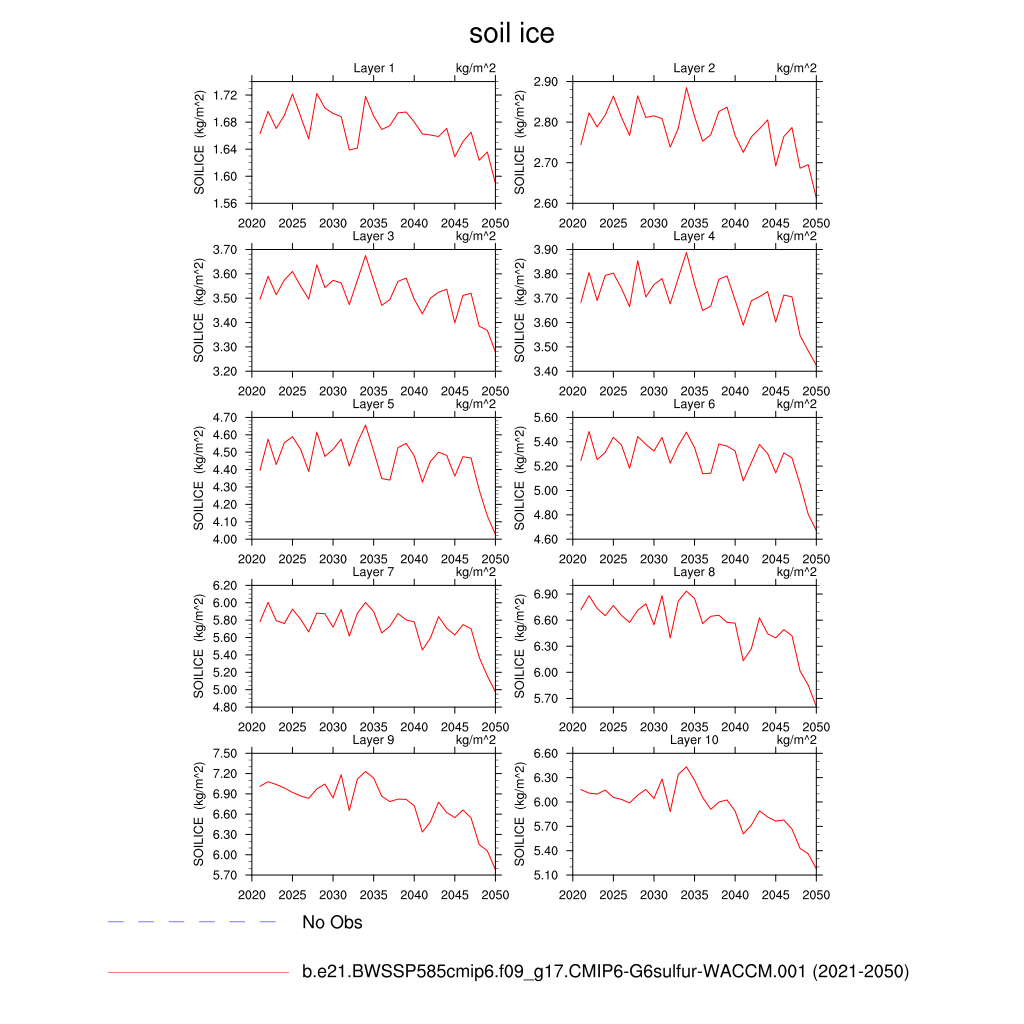 soil ice

Layer 1 kg/m^2
SOILICE (kg/m^2)
1.72
1.68
1.64
1.60
1.56
2020 2025 2030 2035 2040 2045 2050

Layer 2 kg/m^2
SOILICE (kg/m^2)
2.90
2.80
2.70
2.60
2020 2025 2030 2035 2040 2045 2050

Layer 3 kg/m^2
SOILICE (kg/m^2)
3.70
3.60
3.50
3.40
3.30
3.20
2020 2025 2030 2035 2040 2045 2050

Layer 4 kg/m^2
SOILICE (kg/m^2)
3.90
3.80
3.70
3.60
3.50
3.40
2020 2025 2030 2035 2040 2045 2050

Layer 5 kg/m^2
SOILICE (kg/m^2)
4.70
4.60
4.50
4.40
4.30
4.20
4.10
4.00
2020 2025 2030 2035 2040 2045 2050

Layer 6 kg/m^2
SOILICE (kg/m^2)
5.60
5.40
5.20
5.00
4.80
4.60
2020 2025 2030 2035 2040 2045 2050

Layer 7 kg/m^2
SOILICE (kg/m^2)
6.20
6.00
5.80
5.60
5.40
5.20
5.00
4.80
2020 2025 2030 2035 2040 2045 2050

Layer 8 kg/m^2
SOILICE (kg/m^2)
6.90
6.60
6.30
6.00
5.70
2020 2025 2030 2035 2040 2045 2050

Layer 9 kg/m^2
SOILICE (kg/m^2)
7.50
7.20
6.90
6.60
6.30
6.00
5.70
2020 2025 2030 2035 2040 2045 2050

Layer 10 kg/m^2
SOILICE (kg/m^2)
6.60
6.30
6.00
5.70
5.40
5.10
2020 2025 2030 2035 2040 2045 2050

No Obs

b.e21.BWSSP585cmip6.f09_g17.CMIP6-G6sulfur-WACCM.001 (2021-2050)